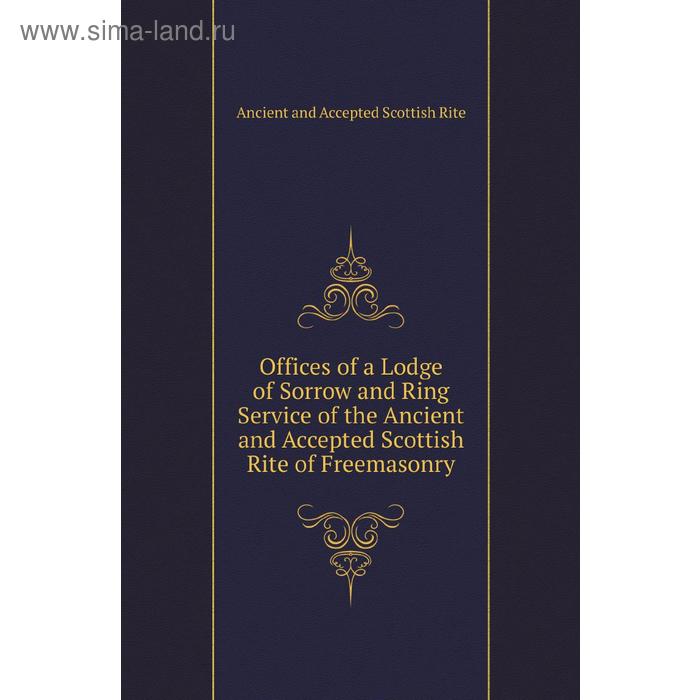 www.sima-land.ru

Ancient and Accepted Scottish Rite

Offices of a Lodge of Sorrow and Ring Service of the Ancient and Accepted Scottish Rite of Freemasonry